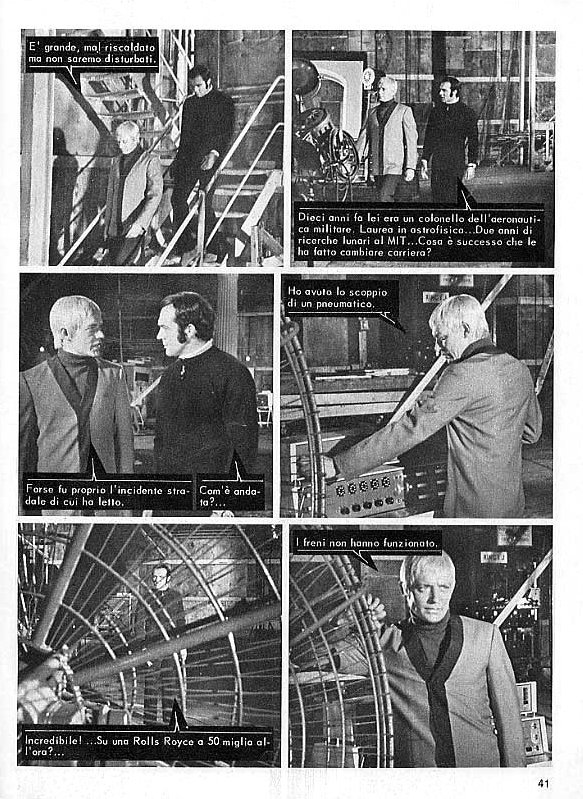 E' grande, mal riscaldato ma non saremo disturbati.

Dieci anni fa lei era un colonello dell'aeronautica militare. Laurea in astrofisica...Due anni di ricerche lunari al MIT...Cosa è successo che le ha fatto cambiare carriera?

Forse fu proprio l'incidente stradale di cui ha letto.

Com'è andata?...

Ho avuto lo scoppio di un pneumatico.

Incredibile! ...Su una Rolls Royce a 50 miglia all'ora?...

I freni non hanno funzionato.

41